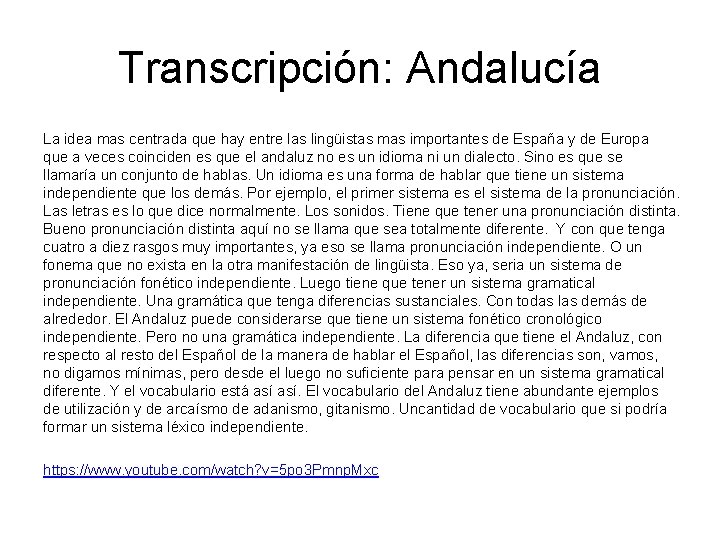 Transcripción: Andalucía

La idea mas centrada que hay entre las lingüistas mas importantes de España y de Europa que a veces coinciden es que el andaluz no es un idioma ni un dialecto. Sino es que se llamaría un conjunto de hablas. Un idioma es una forma de hablar que tiene un sistema independiente que los demás. Por ejemplo, el primer sistema es el sistema de la pronunciación. Las letras es lo que dice normalmente. Los sonidos. Tiene que tener una pronunciación distinta. Bueno pronunciación distinta aquí no se llama que sea totalmente diferente. Y con que tenga cuatro a diez rasgos muy importantes, ya eso se llama pronunciación independiente. O un fonema que no exista en la otra manifestación de lingüista. Eso ya, seria un sistema de pronunciación fonético independiente. Luego tiene que tener un sistema gramatical independiente. Una gramática que tenga diferencias sustanciales. Con todas las demás de alrededor. El Andaluz puede considerarse que tiene un sistema fonético cronológico independiente. Pero no una gramática independiente. La diferencia que tiene el Andaluz, con respecto al resto del Español de la manera de hablar el Español, las diferencias son, vamos, no digamos mínimas, pero desde el luego no suficiente para pensar en un sistema gramatical diferente. Y el vocabulario está así así. El vocabulario del Andaluz tiene abundante ejemplos de utilización y de arcaísmo de adanismo, gitanismo. Uncantidad de vocabulario que si podría formar un sistema léxico independiente.

https://www.youtube.com/watch?v=5po3PmnpMxc